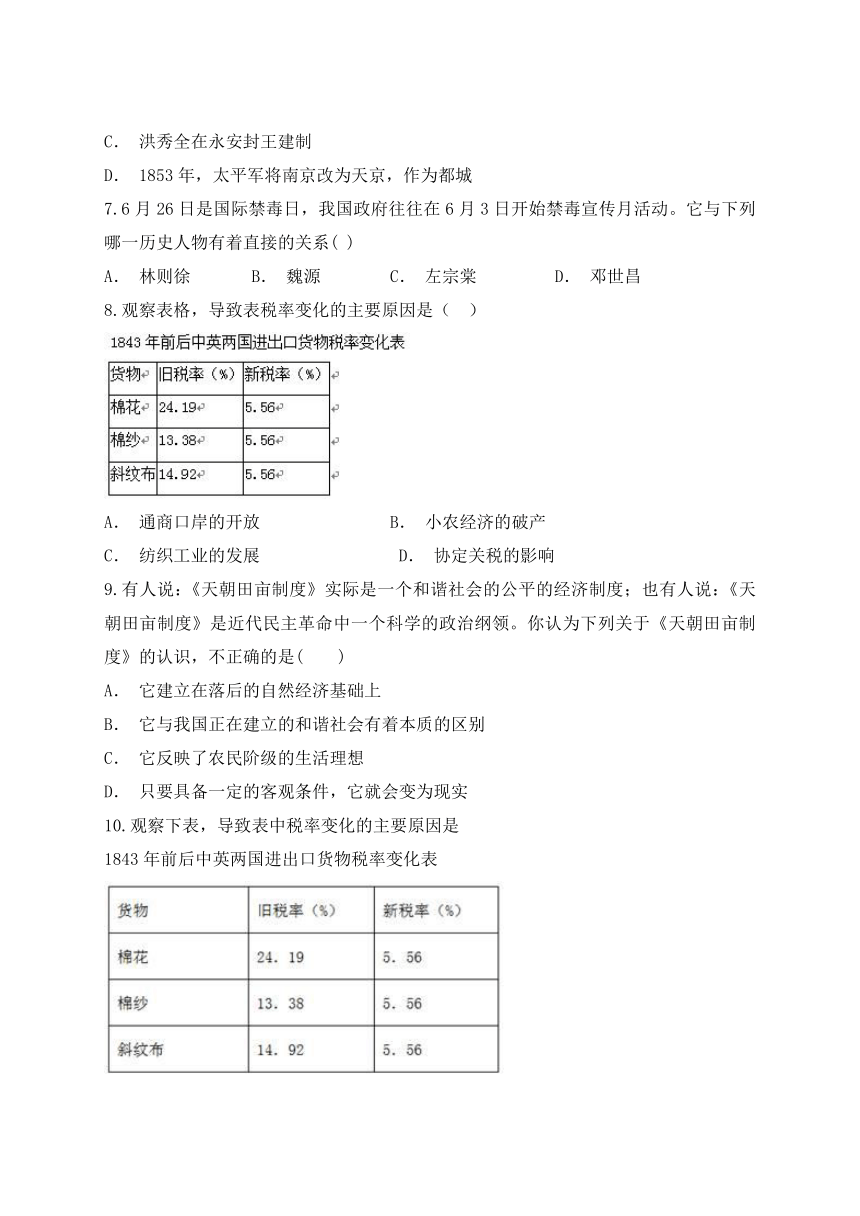 C. 洪秀全在永安封王建制

D. 1853 年，太平军将南京改为天京，作为都城

7.6 月 26 日是国际禁毒日，我国政府往往在 6 月 3 日开始禁毒宣传月活动。它与下列哪一历史人物有着直接的关系( )

A. 林则徐 B. 魏源 C. 左宗棠 D. 邓世昌

8.观察表格，导致表税率变化的主要原因是（ ）

1843 年前后中英两国进出口货物税率变化表

| 货物 | 旧税率（%） | 新税率（%） |
|---|---|---|
| 棉花 | 24.19 | 5.56 |
| 棉纱 | 13.38 | 5.56 |
| 斜纹布 | 14.92 | 5.56 |

A. 通商口岸的开放 B. 小农经济的破产

C. 纺织工业的发展 D. 协定关税的影响

9.有人说：《天朝田亩制度》实际是一个和谐社会的公平的经济制度；也有人说：《天朝田亩制度》是近代民主革命中一个科学的政治纲领。你认为下列关于《天朝田亩制度》的认识，不正确的是( )

A. 它建立在落后的自然经济基础上

B. 它与我国正在建立的和谐社会有着本质的区别

C. 它反映了农民阶级的生活理想

D. 只要具备一定的客观条件，它就会变为现实

10.观察下表，导致表中税率变化的主要原因是

1843 年前后中英两国进出口货物税率变化表

| 货物 | 旧税率（%） | 新税率（%） |
|---|---|---|
| 棉花 | 24. 19 | 5. 56 |
| 棉纱 | 13. 38 | 5. 56 |
| 斜纹布 | 14. 92 | 5. 56 |